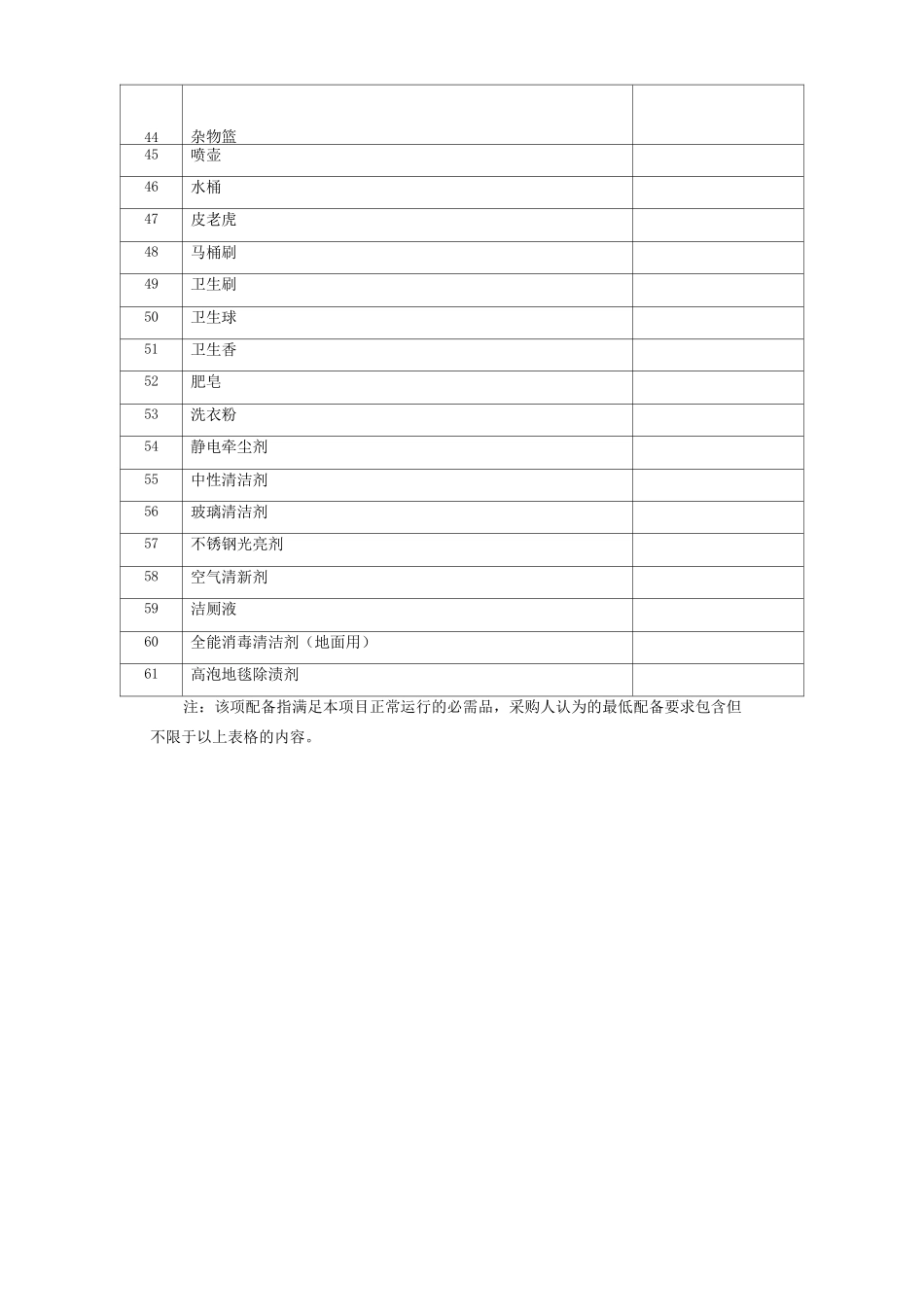 | | | |
|---|---|---|
| 44 | 杂物篮 | |
| 45 | 喷壶 | |
| 46 | 水桶 | |
| 47 | 皮老虎 | |
| 48 | 马桶刷 | |
| 49 | 卫生刷 | |
| 50 | 卫生球 | |
| 51 | 卫生香 | |
| 52 | 肥皂 | |
| 53 | 洗衣粉 | |
| 54 | 静电牵尘剂 | |
| 55 | 中性清洁剂 | |
| 56 | 玻璃清洁剂 | |
| 57 | 不锈钢光亮剂 | |
| 58 | 空气清新剂 | |
| 59 | 洁厕液 | |
| 60 | 全能消毒清洁剂（地面用） | |
| 61 | 高泡地毯除渍剂 | |

注：该项配备指满足本项目正常运行的必需品，采购人认为的最低配备要求包含但不限于以上表格的内容。